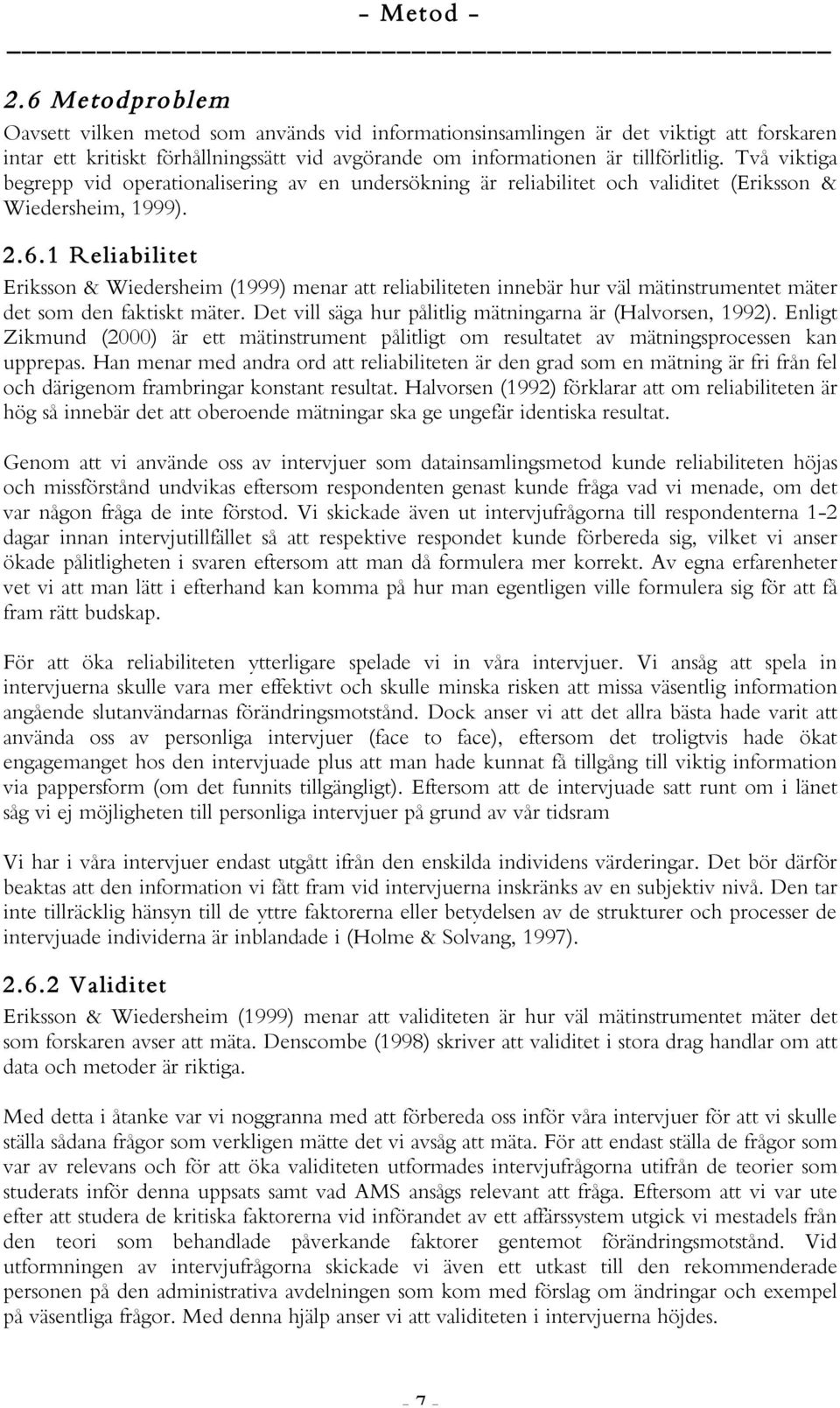 - Metod -

2.6 Metodproblem

Oavsett vilken metod som används vid informationsinsamlingen är det viktigt att forskaren intar ett kritiskt förhållningssätt vid avgörande om informationen är tillförlitlig. Två viktiga begrepp vid operationalisering av en undersökning är reliabilitet och validitet (Eriksson & Wiedersheim, 1999).

2.6.1 Reliabilitet

Eriksson & Wiedersheim (1999) menar att reliabiliteten innebär hur väl mätinstrumentet mäter det som den faktiskt mäter. Det vill säga hur pålitlig mätningarna är (Halvorsen, 1992). Enligt Zikmund (2000) är ett mätinstrument pålitligt om resultatet av mätningsprocessen kan upprepas. Han menar med andra ord att reliabiliteten är den grad som en mätning är fri från fel och därigenom frambringar konstant resultat. Halvorsen (1992) förklarar att om reliabiliteten är hög så innebär det att oberoende mätningar ska ge ungefär identiska resultat.

Genom att vi använde oss av intervjuer som datainsamlingsmetod kunde reliabiliteten höjas och missförstånd undvikas eftersom respondenten genast kunde fråga vad vi menade, om det var någon fråga de inte förstod. Vi skickade även ut intervjufrågorna till respondenterna 1-2 dagar innan intervjutillfället så att respektive respondet kunde förbereda sig, vilket vi anser ökade pålitligheten i svaren eftersom att man då formulera mer korrekt. Av egna erfarenheter vet vi att man lätt i efterhand kan komma på hur man egentligen ville formulera sig för att få fram rätt budskap.

För att öka reliabiliteten ytterligare spelade vi in våra intervjuer. Vi ansåg att spela in intervjuerna skulle vara mer effektivt och skulle minska risken att missa väsentlig information angående slutanvändarnas förändringsmotstånd. Dock anser vi att det allra bästa hade varit att använda oss av personliga intervjuer (face to face), eftersom det troligtvis hade ökat engagemanget hos den intervjuade plus att man hade kunnat få tillgång till viktig information via pappersform (om det funnits tillgängligt). Eftersom att de intervjuade satt runt om i länet såg vi ej möjligheten till personliga intervjuer på grund av vår tidsram

Vi har i våra intervjuer endast utgått ifrån den enskilda individens värderingar. Det bör därför beaktas att den information vi fått fram vid intervjuerna inskränks av en subjektiv nivå. Den tar inte tillräcklig hänsyn till de yttre faktorerna eller betydelsen av de strukturer och processer de intervjuade individerna är inblandade i (Holme & Solvang, 1997).

2.6.2 Validitet

Eriksson & Wiedersheim (1999) menar att validiteten är hur väl mätinstrumentet mäter det som forskaren avser att mäta. Denscombe (1998) skriver att validitet i stora drag handlar om att data och metoder är riktiga.

Med detta i åtanke var vi noggranna med att förbereda oss inför våra intervjuer för att vi skulle ställa sådana frågor som verkligen mätte det vi avsåg att mäta. För att endast ställa de frågor som var av relevans och för att öka validiteten utformades intervjufrågorna utifrån de teorier som studerats inför denna uppsats samt vad AMS ansågs relevant att fråga. Eftersom att vi var ute efter att studera de kritiska faktorerna vid införandet av ett affärssystem utgick vi mestadels från den teori som behandlade påverkande faktorer gentemot förändringsmotstånd. Vid utformningen av intervjufrågorna skickade vi även ett utkast till den rekommenderade personen på den administrativa avdelningen som kom med förslag om ändringar och exempel på väsentliga frågor. Med denna hjälp anser vi att validiteten i intervjuerna höjdes.

- 7 -